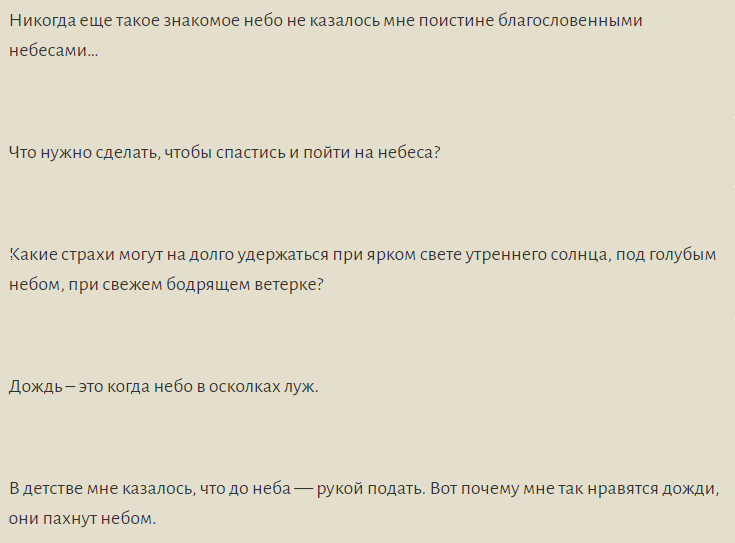 Никогда еще такое знакомое небо не казалось мне поистине благословенными небесами…

Что нужно сделать, чтобы спастись и пойти на небеса?

Какие страхи могут на долго удержаться при ярком свете утреннего солнца, под голубым небом, при свежем бодрящем ветерке?

Дождь – это когда небо в осколках луж.

В детстве мне казалось, что до неба — рукой подать. Вот почему мне так нравятся дожди, они пахнут небом.